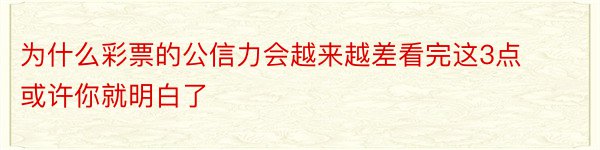 为什么彩票的公信力会越来越差看完这3点或许你就明白了